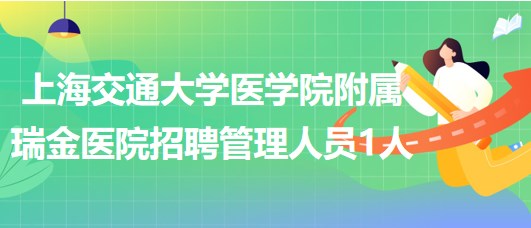 上海交通大学医学院附属瑞金医院招聘管理人员1人